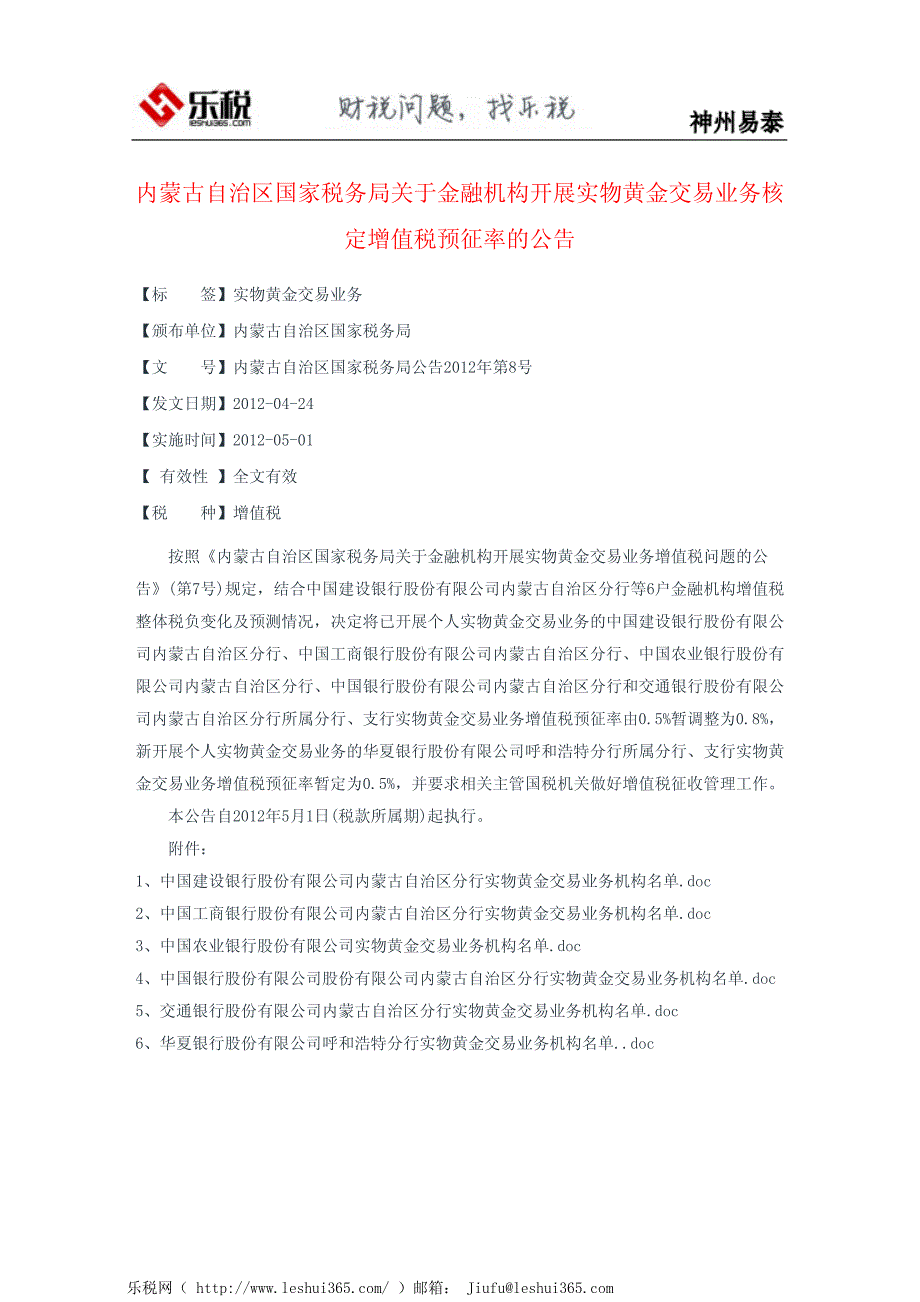 乐税 leshui365.com 财税问题，找乐税 神州易泰

内蒙古自治区国家税务局关于金融机构开展实物黄金交易业务核定增值税预征率的公告

【标　　签】实物黄金交易业务

【颁布单位】内蒙古自治区国家税务局

【文　　号】内蒙古自治区国家税务局公告2012年第8号

【发文日期】2012-04-24

【实施时间】2012-05-01

【 有效性 】全文有效

【税　　种】增值税

按照《内蒙古自治区国家税务局关于金融机构开展实物黄金交易业务增值税问题的公告》(第7号)规定，结合中国建设银行股份有限公司内蒙古自治区分行等6户金融机构增值税整体税负变化及预测情况，决定将已开展个人实物黄金交易业务的中国建设银行股份有限公司内蒙古自治区分行、中国工商银行股份有限公司内蒙古自治区分行、中国农业银行股份有限公司内蒙古自治区分行、中国银行股份有限公司内蒙古自治区分行和交通银行股份有限公司内蒙古自治区分行所属分行、支行实物黄金交易业务增值税预征率由0.5%暂调整为0.8%，新开展个人实物黄金交易业务的华夏银行股份有限公司呼和浩特分行所属分行、支行实物黄金交易业务增值税预征率暂定为0.5%，并要求相关主管国税机关做好增值税征收管理工作。

本公告自2012年5月1日(税款所属期)起执行。

附件：

1、中国建设银行股份有限公司内蒙古自治区分行实物黄金交易业务机构名单.doc

2、中国工商银行股份有限公司内蒙古自治区分行实物黄金交易业务机构名单.doc

3、中国农业银行股份有限公司实物黄金交易业务机构名单.doc

4、中国银行股份有限公司股份有限公司内蒙古自治区分行实物黄金交易业务机构名单.doc

5、交通银行股份有限公司内蒙古自治区分行实物黄金交易业务机构名单.doc

6、华夏银行股份有限公司呼和浩特分行实物黄金交易业务机构名单..doc

乐税网（ http://www.leshui365.com/ ）邮箱： Jiufu@leshui365.com